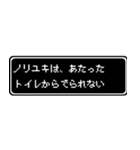 ノリユキは、あたった
トイレからでられない